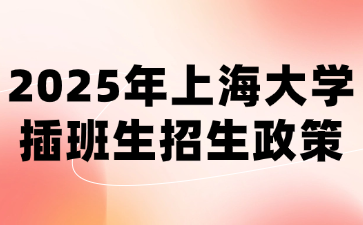 2025年上海大学
插班生招生政策